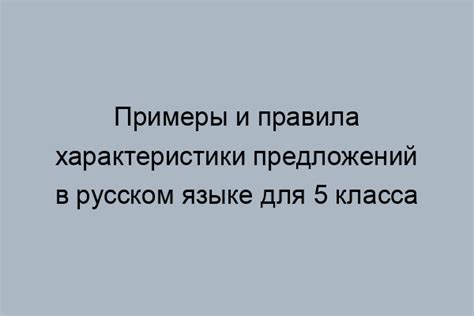 Примеры и правила характеристики предложений в русском языке для 5 класса